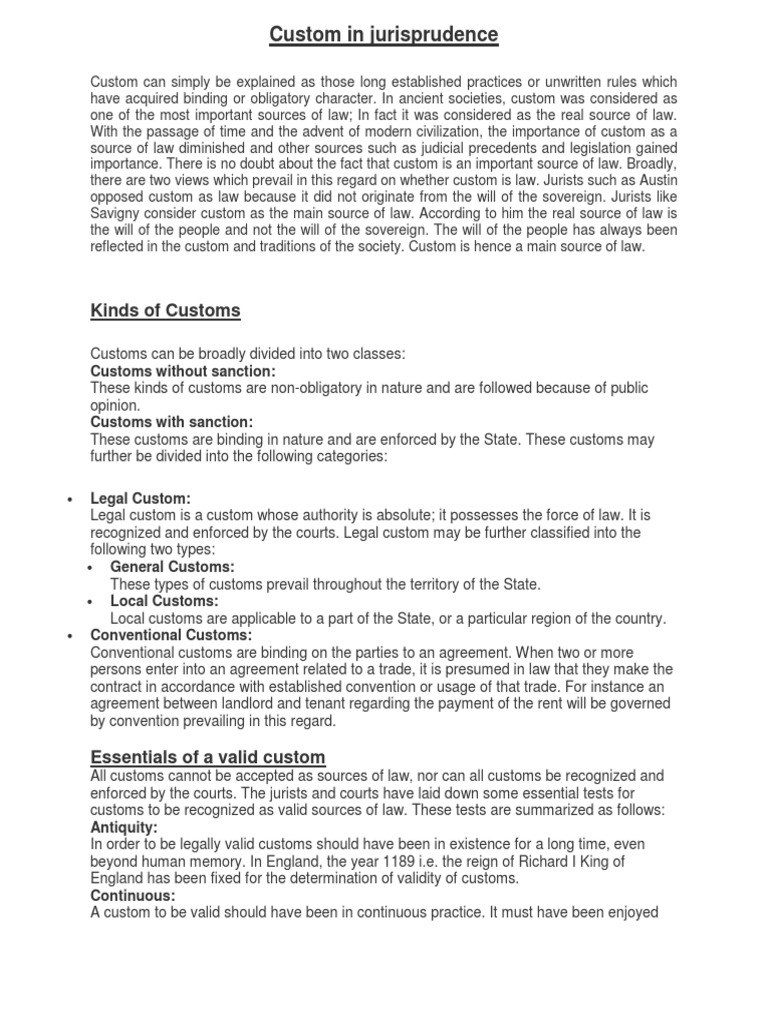 Custom in jurisprudence

Custom can simply be explained as those long established practices or unwritten rules which have acquired binding or obligatory character. In ancient societies, custom was considered as one of the most important sources of law; In fact it was considered as the real source of law. With the passage of time and the advent of modern civilization, the importance of custom as a source of law diminished and other sources such as judicial precedents and legislation gained importance. There is no doubt about the fact that custom is an important source of law. Broadly, there are two views which prevail in this regard on whether custom is law. Jurists such as Austin opposed custom as law because it did not originate from the will of the sovereign. Jurists like Savigny consider custom as the main source of law. According to him the real source of law is the will of the people and not the will of the sovereign. The will of the people has always been reflected in the custom and traditions of the society. Custom is hence a main source of law.

Kinds of Customs

Customs can be broadly divided into two classes:
Customs without sanction:
These kinds of customs are non-obligatory in nature and are followed because of public opinion.
Customs with sanction:
These customs are binding in nature and are enforced by the State. These customs may further be divided into the following categories:

• Legal Custom:
Legal custom is a custom whose authority is absolute; it possesses the force of law. It is recognized and enforced by the courts. Legal custom may be further classified into the following two types:
• General Customs:
These types of customs prevail throughout the territory of the State.
• Local Customs:
Local customs are applicable to a part of the State, or a particular region of the country.
• Conventional Customs:
Conventional customs are binding on the parties to an agreement. When two or more persons enter into an agreement related to a trade, it is presumed in law that they make the contract in accordance with established convention or usage of that trade. For instance an agreement between landlord and tenant regarding the payment of the rent will be governed by convention prevailing in this regard.

Essentials of a valid custom
All customs cannot be accepted as sources of law, nor can all customs be recognized and enforced by the courts. The jurists and courts have laid down some essential tests for customs to be recognized as valid sources of law. These tests are summarized as follows:
Antiquity:
In order to be legally valid customs should have been in existence for a long time, even beyond human memory. In England, the year 1189 i.e. the reign of Richard I King of England has been fixed for the determination of validity of customs.
Continuous:
A custom to be valid should have been in continuous practice. It must have been enjoyed